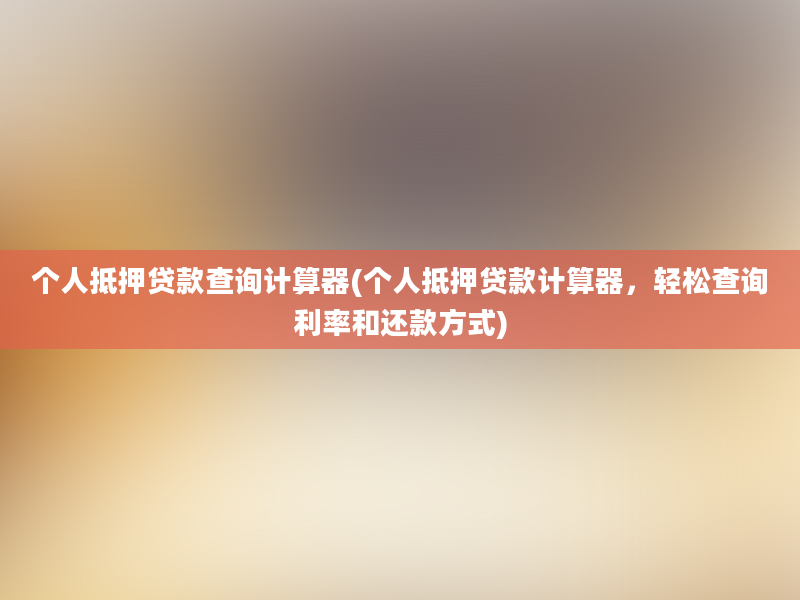 个人抵押贷款查询计算器(个人抵押贷款计算器，轻松查询利率和还款方式)